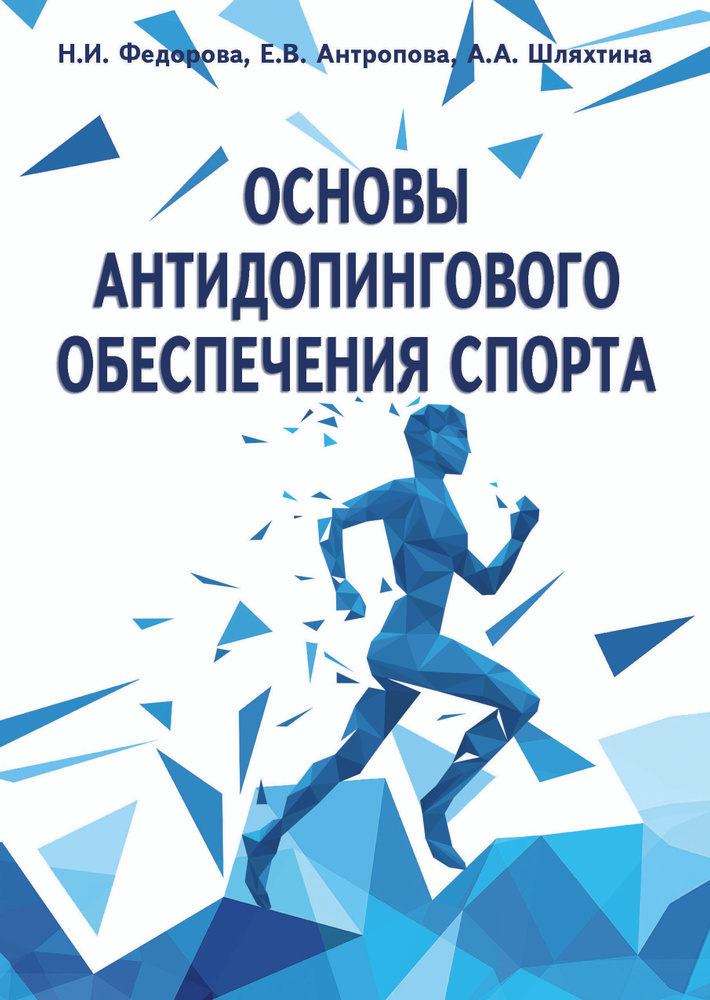 Н.И. Федорова, Е.В. Антропова, А.А. Шляхтина

ОСНОВЫ АНТИДОПИНГОВОГО ОБЕСПЕЧЕНИЯ СПОРТА